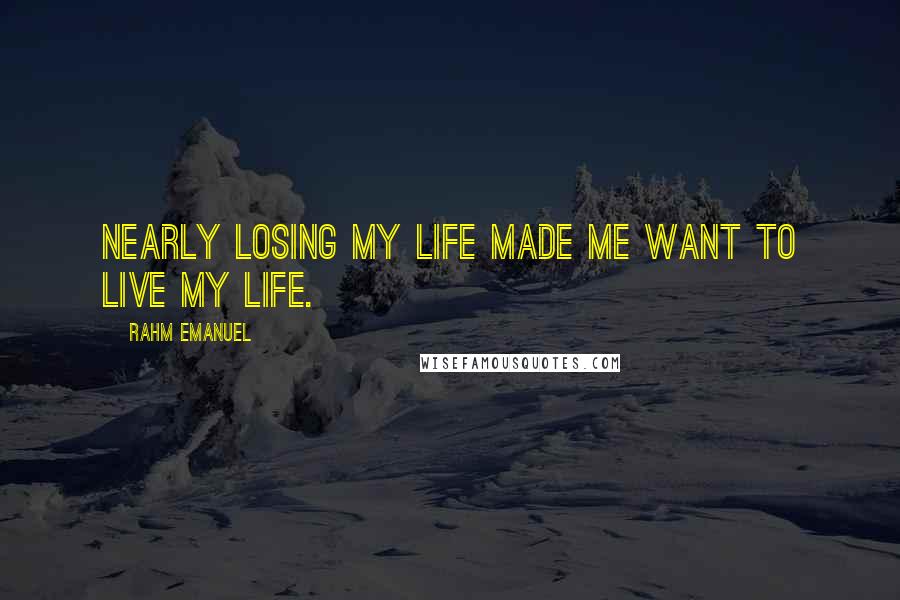 NEARLY LOSING MY LIFE MADE ME WANT TO LIVE MY LIFE.

RAHM EMANUEL

WISEFAMOUSQUOTES.COM